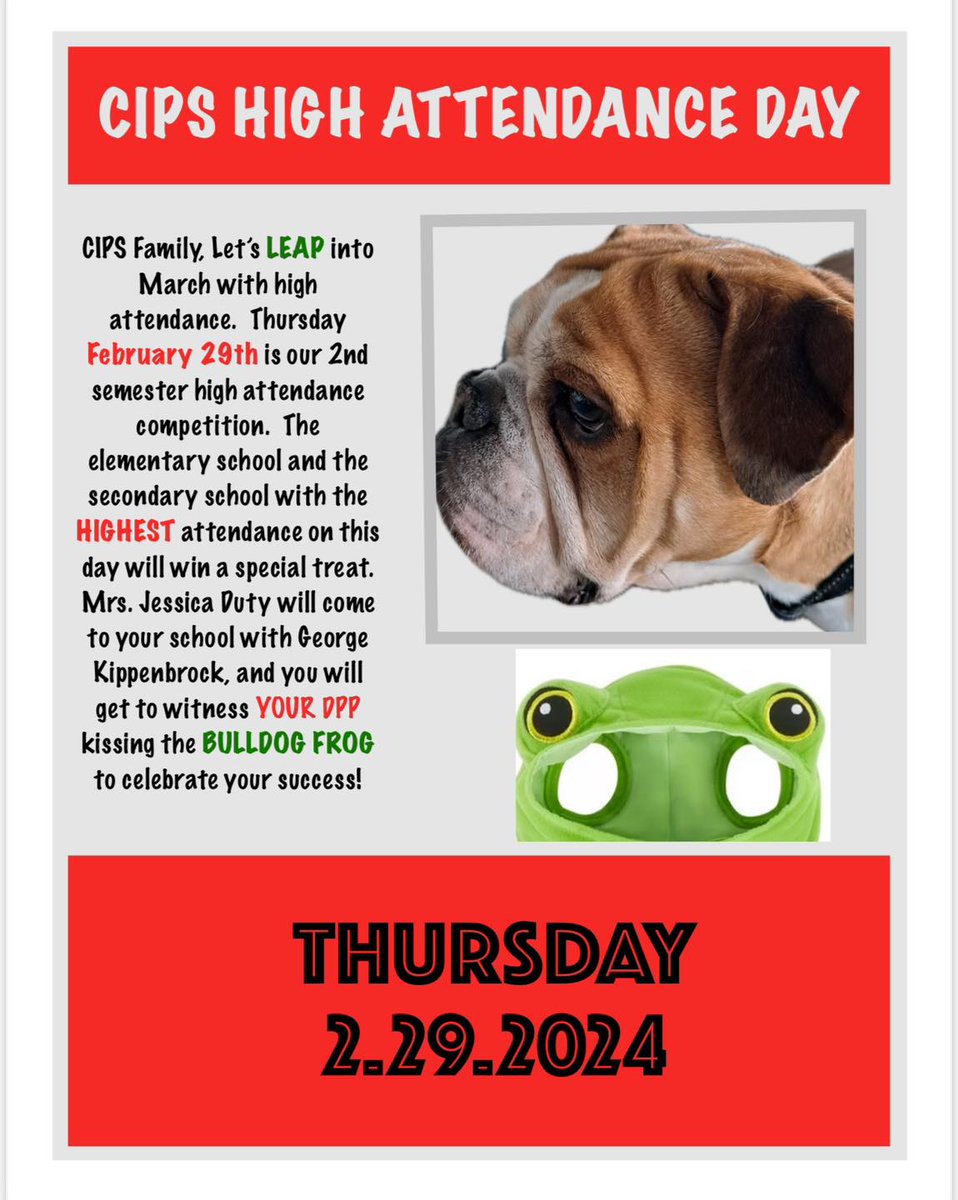 CIPS HIGH ATTENDANCE DAY

CIPS Family, Let's LEAP into March with high attendance. Thursday February 29th is our 2nd semester high attendance competition. The elementary school and the secondary school with the HIGHEST attendance on this day will win a special treat. Mrs. Jessica Duty will come to your school with George Kippenbrock, and you will get to witness YOUR DPP kissing the BULLDOG FROG to celebrate your success!

THURSDAY
2.29.2024